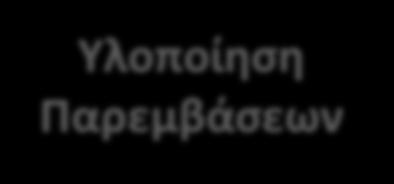 Υλοποίηση Παρεμβάσεων